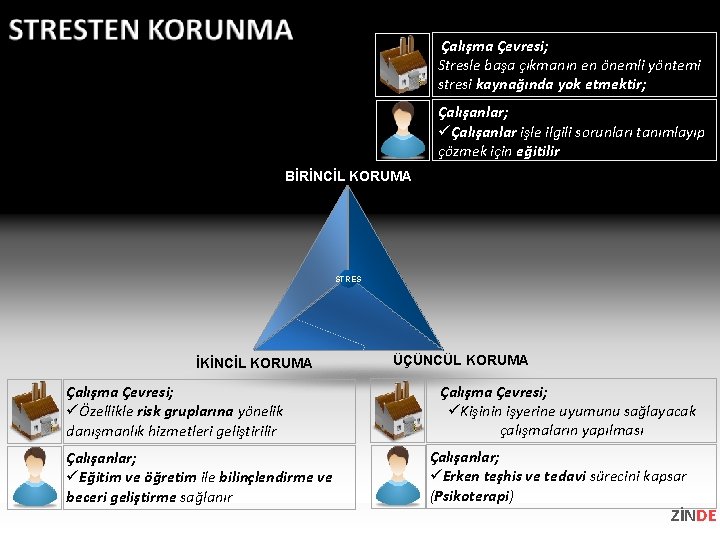 STRESTEN KORUNMA

Çalışma Çevresi;
Stresle başa çıkmanın en önemli yöntemi stresi kaynağında yok etmektir;

Çalışanlar;
✓Çalışanlar işle ilgili sorunları tanımlayıp çözmek için eğitilir

BİRİNCİL KORUMA

STRES

İKİNCİL KORUMA

ÜÇÜNCÜL KORUMA

Çalışma Çevresi;
✓Özellikle risk gruplarına yönelik danışmanlık hizmetleri geliştirilir

Çalışanlar;
✓Eğitim ve öğretim ile bilinçlendirme ve beceri geliştirme sağlanır

Çalışma Çevresi;
✓Kişinin işyerine uyumunu sağlayacak çalışmaların yapılması

Çalışanlar;
✓Erken teşhis ve tedavi sürecini kapsar (Psikoterapi)

ZİNDE